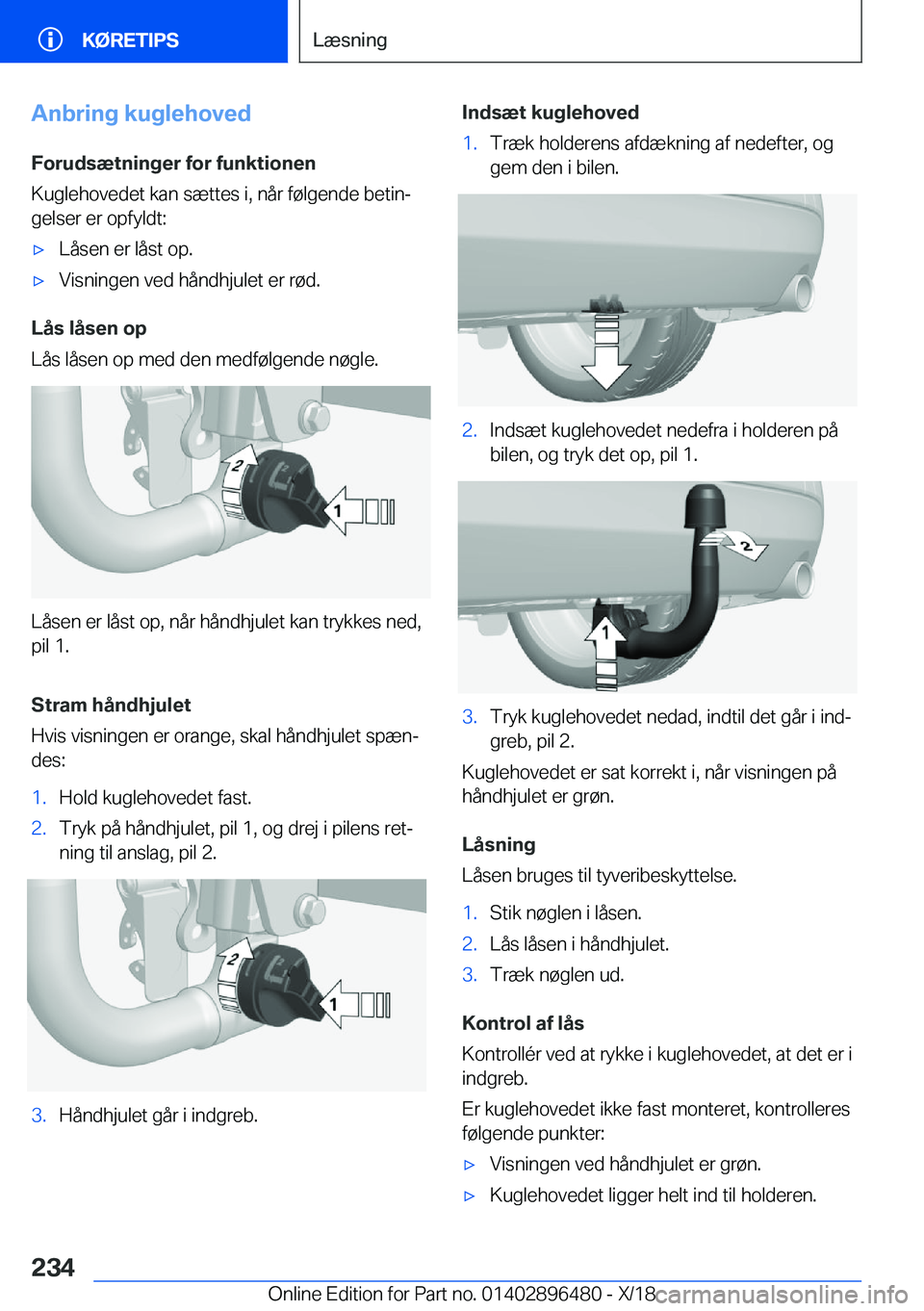 KØRETIPS

Læsning

Anbring kuglehoved

Forudsætninger for funktionen

Kuglehovedet kan sættes i, når følgende betingelser er opfyldt:

▷ Låsen er låst op.

▷ Visningen ved håndhjulet er rød.

Lås låsen op

Lås låsen op med den medfølgende nøgle.

2

1

Låsen er låst op, når håndhjulet kan trykkes ned, pil 1.

Stram håndhjulet

Hvis visningen er orange, skal håndhjulet spændes:

1. Hold kuglehovedet fast.

2. Tryk på håndhjulet, pil 1, og drej i pilens retning til anslag, pil 2.

2

1

3. Håndhjulet går i indgreb.

Indsæt kuglehoved

1. Træk holderens afdækning af nedefter, og gem den i bilen.

2. Indsæt kuglehovedet nedefra i holderen på bilen, og tryk det op, pil 1.

2

1

3. Tryk kuglehovedet nedad, indtil det går i indgreb, pil 2.

Kuglehovedet er sat korrekt i, når visningen på håndhjulet er grøn.

Låsning

Låsen bruges til tyveribeskyttelse.

1. Stik nøglen i låsen.

2. Lås låsen i håndhjulet.

3. Træk nøglen ud.

Kontrol af lås

Kontrollér ved at rykke i kuglehovedet, at det er i indgreb.

Er kuglehovedet ikke fast monteret, kontrolleres følgende punkter:

▷ Visningen ved håndhjulet er grøn.

▷ Kuglehovedet ligger helt ind til holderen.

234

Online Edition for Part no. 01402896480 - X/18 carmanualsonline.info